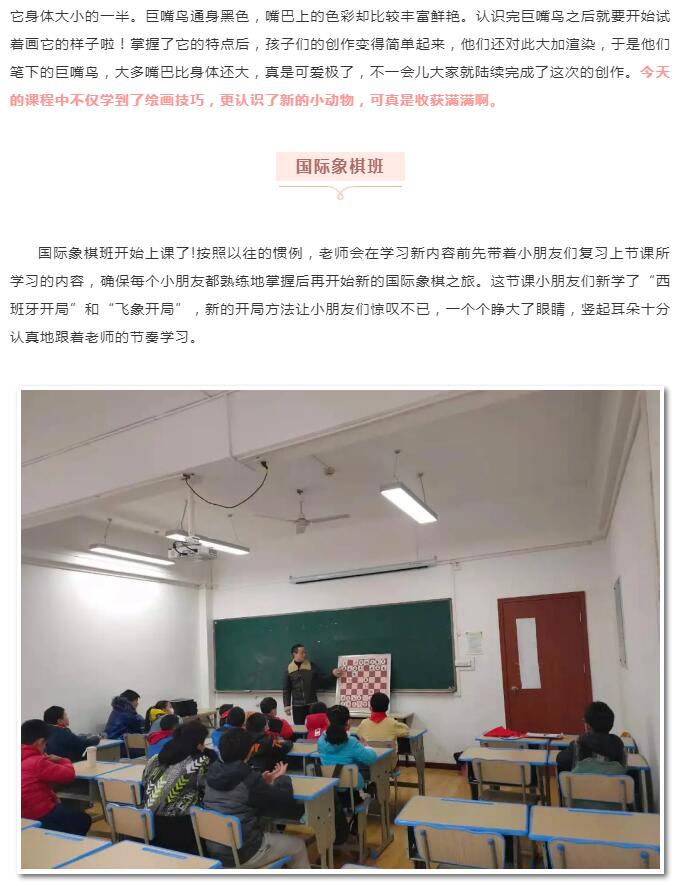 它身体大小的一半。巨嘴鸟通身黑色，嘴巴上的色彩却比较丰富鲜艳。认识完巨嘴鸟之后就要开始试着画它的样子啦！掌握了它的特点后，孩子们的创作变得简单起来，他们还对此大加渲染，于是他们笔下的巨嘴鸟，大多嘴巴比身体还大，真是可爱极了，不一会儿大家就陆续完成了这次的创作。今天的课程中不仅学到了绘画技巧，更认识了新的小动物，可真是收获满满啊。

国际象棋班

国际象棋班开始上课了!按照以往的惯例，老师会在学习新内容前先带着小朋友们复习上节课所学习的内容，确保每个小朋友都熟练地掌握后再开始新的国际象棋之旅。这节课小朋友们新学了“西班牙开局”和“飞象开局”，新的开局方法让小朋友们惊叹不已，一个个睁大了眼睛，竖起耳朵十分认真地跟着老师的节奏学习。